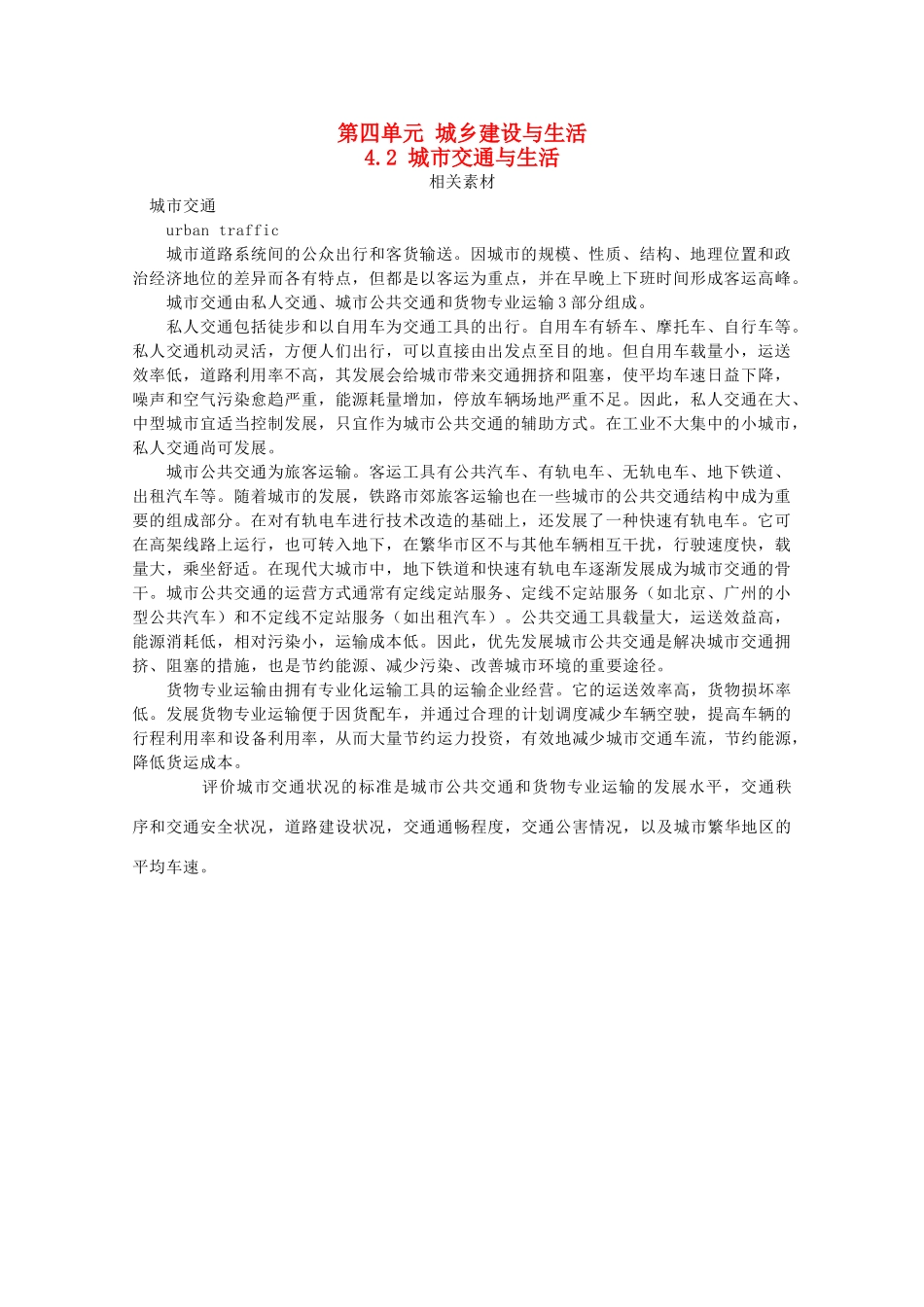 第四单元 城乡建设与生活
4.2 城市交通与生活
相关素材

城市交通

urban traffic

城市道路系统间的公众出行和客货输送。因城市的规模、性质、结构、地理位置和政治经济地位的差异而各有特点，但都是以客运为重点，并在早晚上下班时间形成客运高峰。

城市交通由私人交通、城市公共交通和货物专业运输3部分组成。

私人交通包括徒步和以自用车为交通工具的出行。自用车有轿车、摩托车、自行车等。私人交通机动灵活，方便人们出行，可以直接由出发点至目的地。但自用车载量小，运送效率低，道路利用率不高，其发展会给城市带来交通拥挤和阻塞，使平均车速日益下降，噪声和空气污染愈趋严重，能源耗量增加，停放车辆场地严重不足。因此，私人交通在大、中型城市宜适当控制发展，只宜作为城市公共交通的辅助方式。在工业不大集中的小城市，私人交通尚可发展。

城市公共交通为旅客运输。客运工具有公共汽车、有轨电车、无轨电车、地下铁道、出租汽车等。随着城市的发展，铁路市郊旅客运输也在一些城市的公共交通结构中成为重要的组成部分。在对有轨电车进行技术改造的基础上，还发展了一种快速有轨电车。它可在高架线路上运行，也可转入地下，在繁华市区不与其他车辆相互干扰，行驶速度快，载量大，乘坐舒适。在现代大城市中，地下铁道和快速有轨电车逐渐发展成为城市交通的骨干。城市公共交通的运营方式通常有定线定站服务、定线不定站服务（如北京、广州的小型公共汽车）和不定线不定站服务（如出租汽车）。公共交通工具载量大，运送效益高，能源消耗低，相对污染小，运输成本低。因此，优先发展城市公共交通是解决城市交通拥挤、阻塞的措施，也是节约能源、减少污染、改善城市环境的重要途径。

货物专业运输由拥有专业化运输工具的运输企业经营。它的运送效率高，货物损坏率低。发展货物专业运输便于因货配车，并通过合理的计划调度减少车辆空驶，提高车辆的行程利用率和设备利用率，从而大量节约运力投资，有效地减少城市交通车流，节约能源，降低货运成本。

评价城市交通状况的标准是城市公共交通和货物专业运输的发展水平，交通秩序和交通安全状况，道路建设状况，交通通畅程度，交通公害情况，以及城市繁华地区的平均车速。